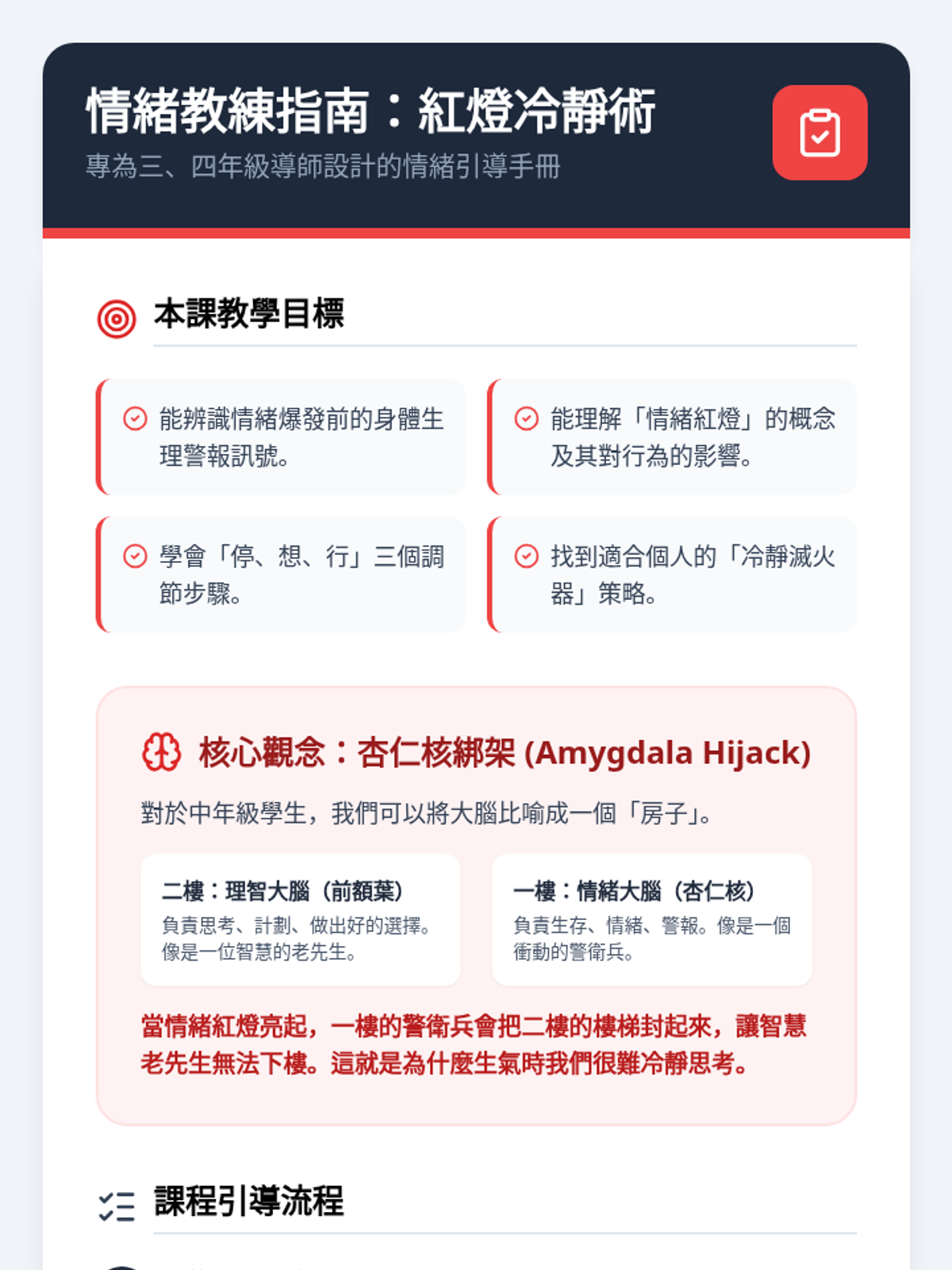 情緒教練指南：紅燈冷靜術
專為三、四年級導師設計的情緒引導手冊

本課教學目標

能辨識情緒爆發前的身體生理警報訊號。

能理解「情緒紅燈」的概念及其對行為的影響。

學會「停、想、行」三個調節步驟。

找到適合個人的「冷靜滅火器」策略。

核心觀念：杏仁核綁架 (Amygdala Hijack)

對於中年級學生，我們可以將大腦比喻成一個「房子」。

二樓：理智大腦（前額葉）
負責思考、計劃、做出好的選擇。像是一位智慧的老先生。

一樓：情緒大腦（杏仁核）
負責生存、情緒、警報。像是一個衝動的警衛兵。

當情緒紅燈亮起，一樓的警衛兵會把二樓的樓梯封起來，讓智慧老先生無法下樓。這就是為什麼生氣時我們很難冷靜思考。

課程引導流程